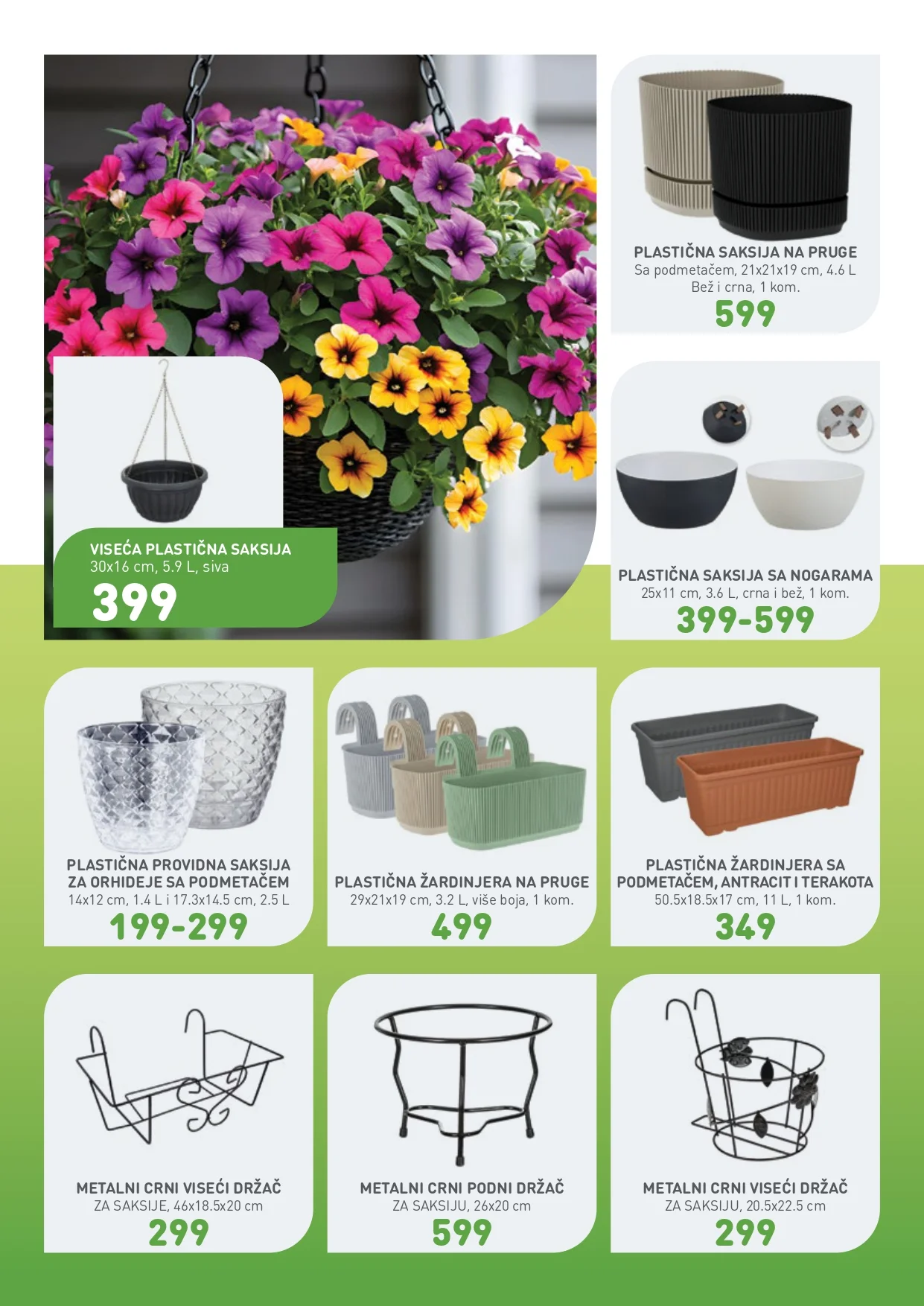 VISEĆA PLASTIČNA SAKSIJA
30x16 cm, 5.9 L, siva
399

PLASTIČNA SAKSIJA NA PRUGE
Sa podmetačem, 21x21x19 cm, 4.6 L
Bež i crna, 1 kom.
599

PLASTIČNA SAKSIJA SA NOGARAMA
25x11 cm, 3.6 L, crna i bež, 1 kom.
399-599

PLASTIČNA PROVIDNA SAKSIJA ZA ORHIDEJE SA PODMETAČEM
14x12 cm, 1.4 L i 17.3x14.5 cm, 2.5 L
199-299

PLASTIČNA ŽARDINJERA NA PRUGE
29x21x19 cm, 3.2 L, više boja, 1 kom.
499

PLASTIČNA ŽARDINJERA SA PODMETAČEM, ANTRACIT I TERAKOTA
50.5x18.5x17 cm, 11 L, 1 kom.
349

METALNI CRNI VISEĆI DRŽAČ
ZA SAKSIJE, 46x18.5x20 cm
299

METALNI CRNI PODNI DRŽAČ
ZA SAKSIJU, 26x20 cm
599

METALNI CRNI VISEĆI DRŽAČ
ZA SAKSIJU, 20.5x22.5 cm
299